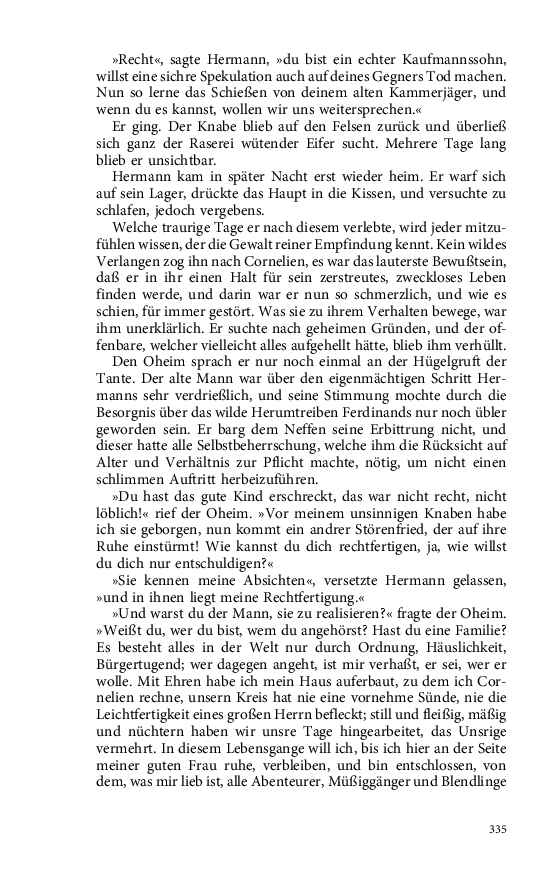 »Recht«, sagte Hermann, »du bist ein echter Kaufmannssohn, willst eine sichre Spekulation auch auf deines Gegners Tod machen. Nun so lerne das Schießen von deinem alten Kammerjäger, und wenn du es kannst, wollen wir uns weitersprechen.«

Er ging. Der Knabe blieb auf den Felsen zurück und überließ sich ganz der Raserei wütender Eifer sucht. Mehrere Tage lang blieb er unsichtbar.

Hermann kam in später Nacht erst wieder heim. Er warf sich auf sein Lager, drückte das Haupt in die Kissen, und versuchte zu schlafen, jedoch vergebens.

Welche traurige Tage er nach diesem verlebte, wird jeder mitzufühlen wissen, der die Gewalt reiner Empfindung kennt. Kein wildes Verlangen zog ihn nach Cornelien, es war das lauterste Bewußtsein, daß er in ihr einen Halt für sein zerstreutes, zweckloses Leben finden werde, und darin war er nun so schmerzlich, und wie es schien, für immer gestört. Was sie zu ihrem Verhalten bewege, war ihm unerklärlich. Er suchte nach geheimen Gründen, und der offenbare, welcher vielleicht alles aufgehellt hätte, blieb ihm verhüllt.

Den Oheim sprach er nur noch einmal an der Hügelgruft der Tante. Der alte Mann war über den eigenmächtigen Schritt Hermanns sehr verdrießlich, und seine Stimmung mochte durch die Besorgnis über das wilde Herumtreiben Ferdinands nur noch übler geworden sein. Er barg dem Neffen seine Erbittrung nicht, und dieser hatte alle Selbstbeherrschung, welche ihm die Rücksicht auf Alter und Verhältnis zur Pflicht machte, nötig, um nicht einen schlimmen Auftritt herbeizuführen.

»Du hast das gute Kind erschreckt, das war nicht recht, nicht löblich!« rief der Oheim. »Vor meinem unsinnigen Knaben habe ich sie geborgen, nun kommt ein andrer Störenfried, der auf ihre Ruhe einstürmt! Wie kannst du dich rechtfertigen, ja, wie willst du dich nur entschuldigen?«

»Sie kennen meine Absichten«, versetzte Hermann gelassen, »und in ihnen liegt meine Rechtfertigung.«

»Und warst du der Mann, sie zu realisieren?« fragte der Oheim. »Weißt du, wer du bist, wem du angehörst? Hast du eine Familie? Es besteht alles in der Welt nur durch Ordnung, Häuslichkeit, Bürgertugend; wer dagegen angeht, ist mir verhaßt, er sei, wer er wolle. Mit Ehren habe ich mein Haus auferbaut, zu dem ich Cornelien rechne, unsern Kreis hat nie eine vornehme Sünde, nie die Leichtfertigkeit eines großen Herrn befleckt; still und fleißig, mäßig und nüchtern haben wir unsre Tage hingearbeitet, das Unsrige vermehrt. In diesem Lebensgange will ich, bis ich hier an der Seite meiner guten Frau ruhe, verbleiben, und bin entschlossen, von dem, was mir lieb ist, alle Abenteurer, Müßiggänger und Blendlinge

335